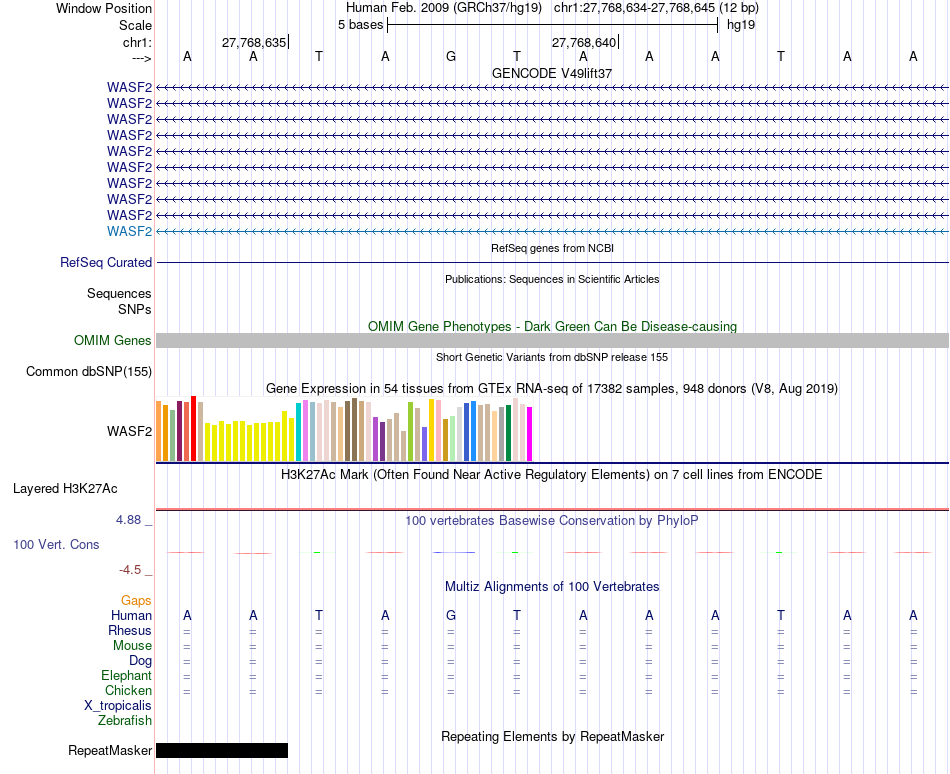 Window Position Human Feb. 2009 (GRCh37/hg19) chr1:27,768,634-27,768,645 (12 bp)
Scale 5 bases hg19
chr1: 27,768,635 27,768,640
---> A A T A G T A A A T A A
GENCODE V49lift37
WASF2
WASF2
WASF2
WASF2
WASF2
WASF2
WASF2
WASF2
WASF2
WASF2
RefSeq genes from NCBI
RefSeq Curated
Publications: Sequences in Scientific Articles
Sequences
SNPs
OMIM Gene Phenotypes - Dark Green Can Be Disease-causing
OMIM Genes
Short Genetic Variants from dbSNP release 155
Common dbSNP(155)
Gene Expression in 54 tissues from GTEx RNA-seq of 17382 samples, 948 donors (V8, Aug 2019)
WASF2
H3K27Ac Mark (Often Found Near Active Regulatory Elements) on 7 cell lines from ENCODE
Layered H3K27Ac
4.88 _ 100 vertebrates Basewise Conservation by PhyloP
100 Vert. Cons
-4.5 _
Multiz Alignments of 100 Vertebrates
Gaps
Human A A T A G T A A A T A A
Rhesus = = = = = = = = = = = =
Mouse = = = = = = = = = = = =
Dog = = = = = = = = = = = =
Elephant = = = = = = = = = = = =
Chicken = = = = = = = = = = = =
X_tropicalis
Zebrafish
Repeating Elements by RepeatMasker
RepeatMasker